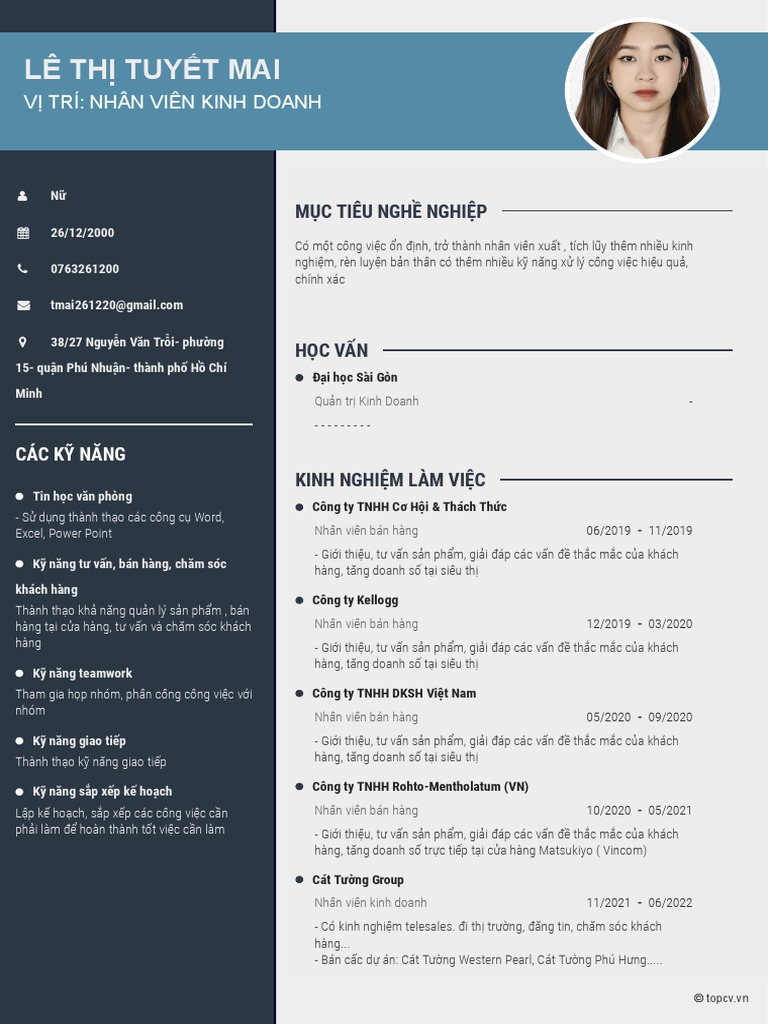 LÊ THỊ TUYẾT MAI
VỊ TRÍ: NHÂN VIÊN KINH DOANH

Nữ

26/12/2000

0763261200

tmai261220@gmail.com

38/27 Nguyễn Văn Trỗi- phường 15- quận Phú Nhuận- thành phố Hồ Chí Minh

CÁC KỸ NĂNG

Tin học văn phòng
- Sử dụng thành thạo các công cụ Word, Excel, Power Point

Kỹ năng tư vấn, bán hàng, chăm sóc khách hàng
Thành thạo khả năng quản lý sản phẩm , bán hàng tại cửa hàng, tư vấn và chăm sóc khách hàng

Kỹ năng teamwork
Tham gia họp nhóm, phân công công việc với nhóm

Kỹ năng giao tiếp
Thành thạo kỹ năng giao tiếp

Kỹ năng sắp xếp kế hoạch
Lập kế hoạch, sắp xếp các công việc cần phải làm để hoàn thành tốt việc cần làm

MỤC TIÊU NGHỀ NGHIỆP

Có một công việc ổn định, trở thành nhân viên xuất , tích lũy thêm nhiều kinh nghiệm, rèn luyện bản thân có thêm nhiều kỹ năng xử lý công việc hiệu quả, chính xác

HỌC VẤN

Đại học Sài Gòn
Quản trị Kinh Doanh -
- - - - - - - - -

KINH NGHIỆM LÀM VIỆC

Công ty TNHH Cơ Hội & Thách Thức
Nhân viên bán hàng 06/2019 - 11/2019
- Giới thiệu, tư vấn sản phẩm, giải đáp các vấn đề thắc mắc của khách hàng, tăng doanh số tại siêu thị

Công ty Kellogg
Nhân viên bán hàng 12/2019 - 03/2020
- Giới thiệu, tư vấn sản phẩm, giải đáp các vấn đề thắc mắc của khách hàng, tăng doanh số tại siêu thị

Công ty TNHH DKSH Việt Nam
Nhân viên bán hàng 05/2020 - 09/2020
- Giới thiệu, tư vấn sản phẩm, giải đáp các vấn đề thắc mắc của khách hàng, tăng doanh số tại siêu thị

Công ty TNHH Rohto-Mentholatum (VN)
Nhân viên bán hàng 10/2020 - 05/2021
- Giới thiệu, tư vấn sản phẩm, giải đáp các vấn đề thắc mắc của khách hàng, tăng doanh số trực tiếp tại cửa hàng Matsukiyo ( Vincom)

Cát Tường Group
Nhân viên kinh doanh 11/2021 - 06/2022
- Có kinh nghiệm telesales. đi thị trường, đăng tin, chăm sóc khách hàng...
- Bán cấc dự án: Cát Tường Western Pearl, Cát Tường Phú Hưng.....

© topcv.vn